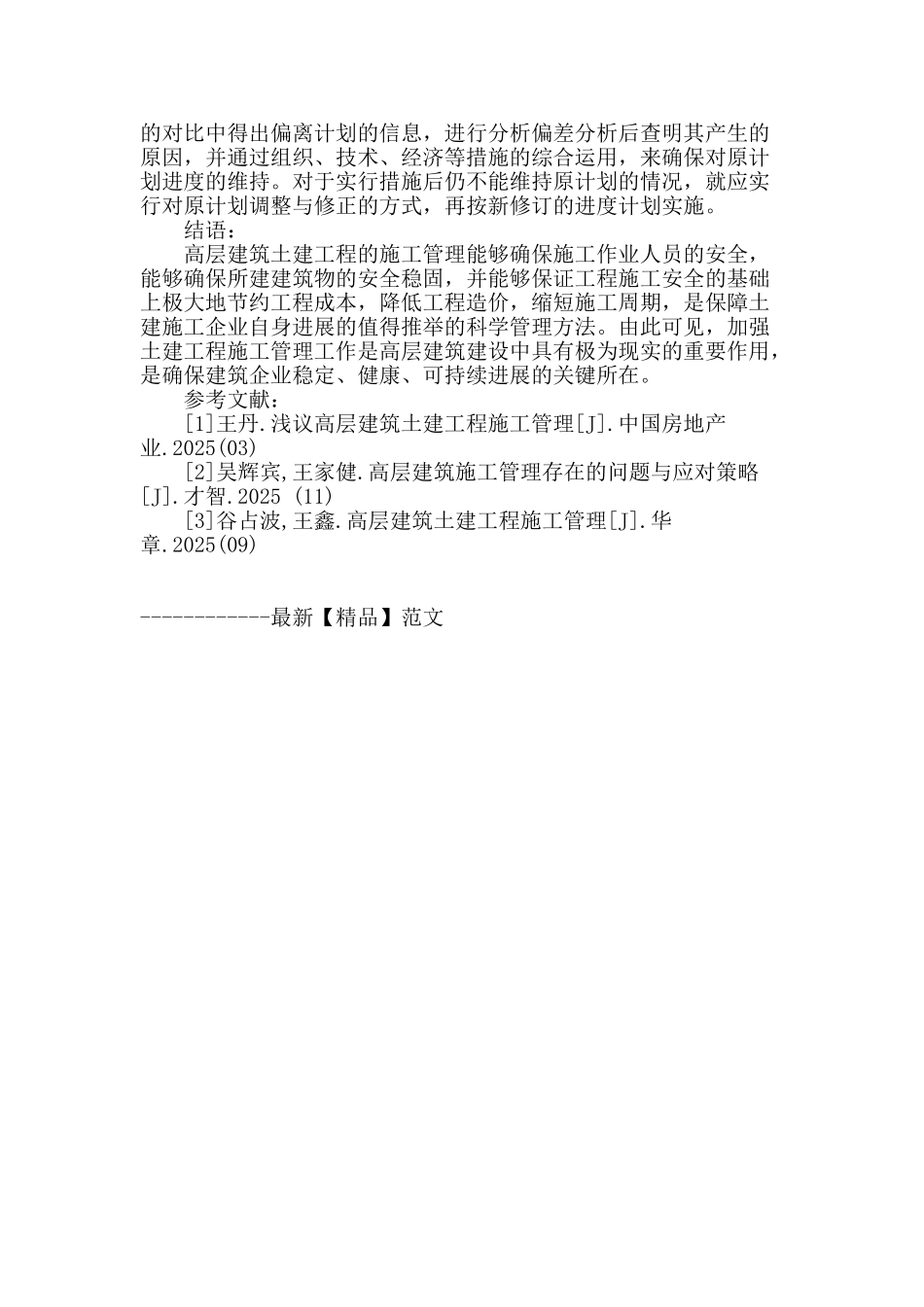 的对比中得出偏离计划的信息，进行分析偏差分析后查明其产生的原因，并通过组织、技术、经济等措施的综合运用，来确保对原计划进度的维持。对于实行措施后仍不能维持原计划的情况，就应实行对原计划调整与修正的方式，再按新修订的进度计划实施。

结语：

高层建筑土建工程的施工管理能够确保施工作业人员的安全，能够确保所建建筑物的安全稳固，并能够保证工程施工安全的基础上极大地节约工程成本，降低工程造价，缩短施工周期，是保障土建施工企业自身进展的值得推举的科学管理方法。由此可见，加强土建工程施工管理工作是高层建筑建设中具有极为现实的重要作用，是确保建筑企业稳定、健康、可持续进展的关键所在。

参考文献：

[1]王丹.浅议高层建筑土建工程施工管理[J].中国房地产业.2025(03)

[2]吴辉宾,王家健.高层建筑施工管理存在的问题与应对策略[J].才智.2025 (11)

[3]谷占波,王鑫.高层建筑土建工程施工管理[J].华章.2025(09)

------------最新【精品】范文